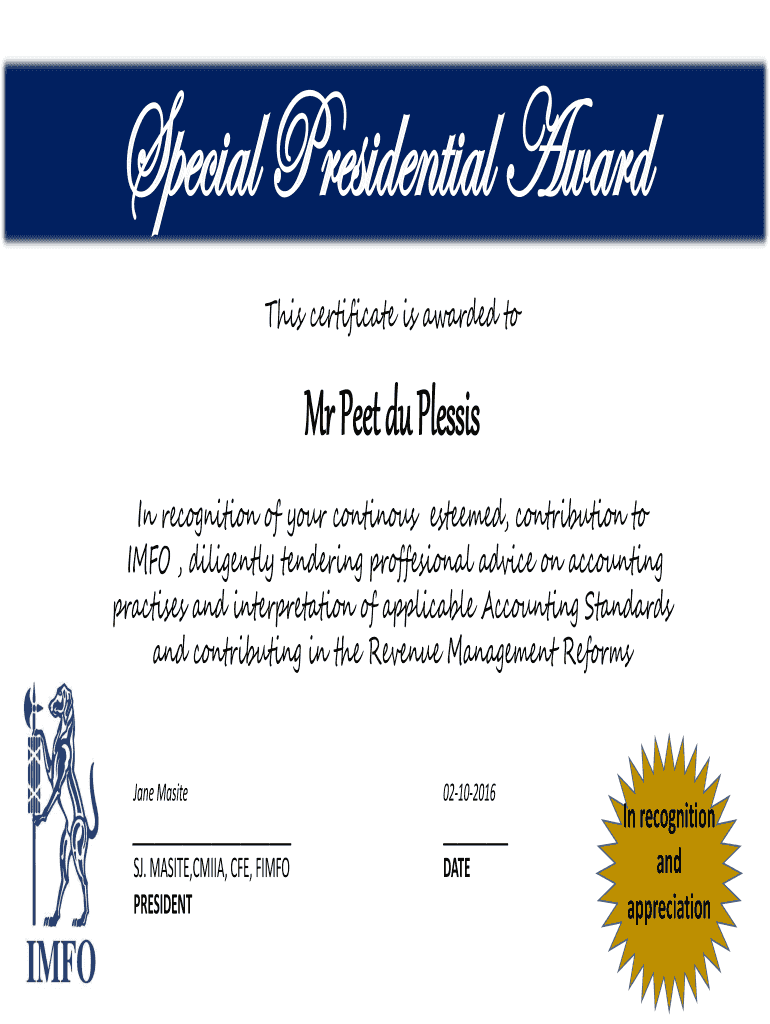 Special Presidential Award

This certificate is awarded to

Mr Peet du Plessis

In recognition of your continous esteemed, contribution to IMFO , diligently tendering proffesional advice on accounting practises and interpretation of applicable Accounting Standards and contributing in the Revenue Management Reforms

Jane Masite

SJ. MASITE,CMIIA, CFE, FIMFO
PRESIDENT

02-10-2016

DATE

In recognition and appreciation

IMFO